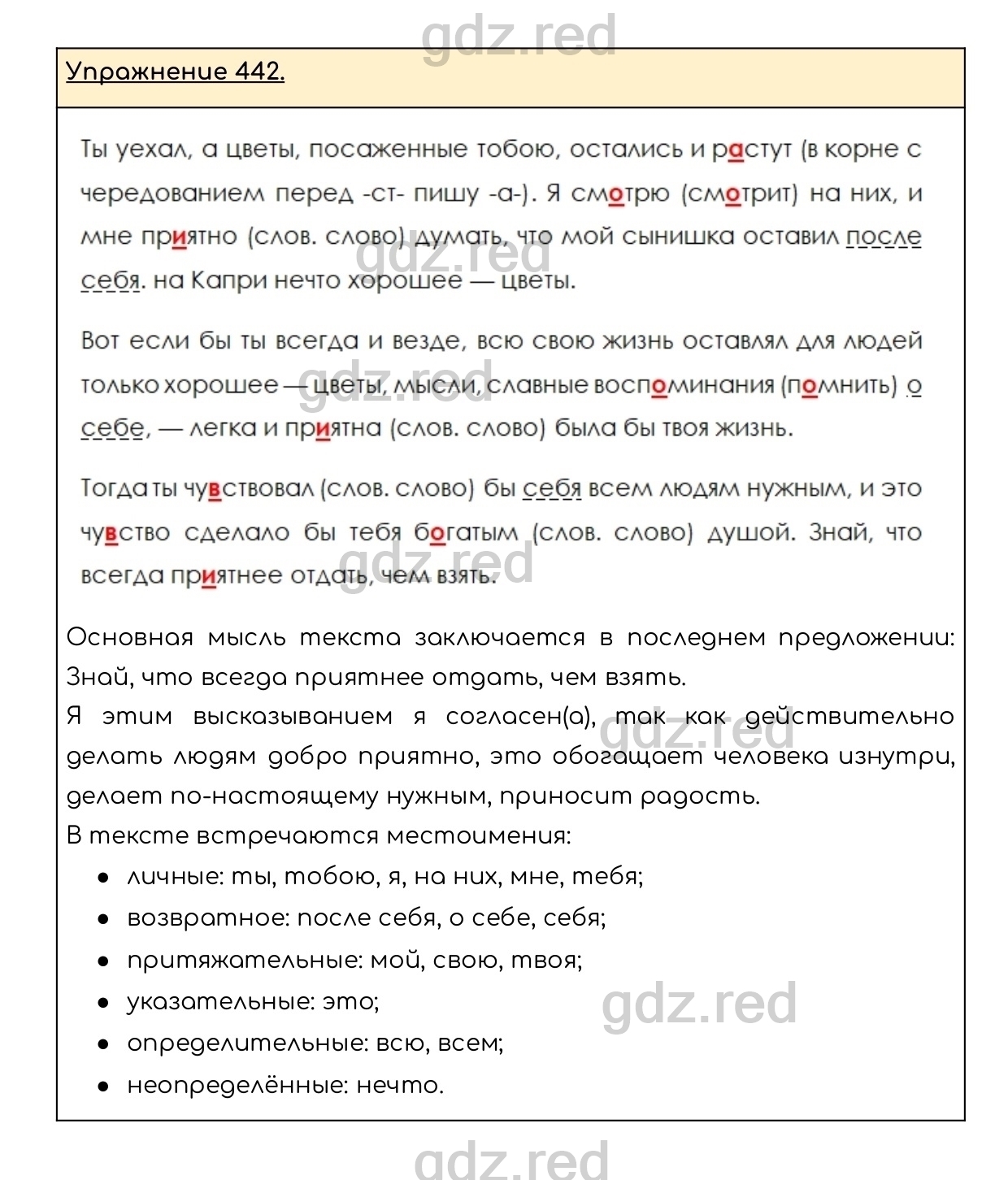 gdz.red

Упражнение 442.

Ты уехал, а цветы, посаженные тобою, остались и растут (в корне с чередованием перед -ст- пишу -а-). Я смотрю (смотрит) на них, и мне приятно (слов. слово) думать, что мой сынишка оставил после себя. на Капри нечто хорошее — цветы.

gdz.red

Вот если бы ты всегда и везде, всю свою жизнь оставлял для людей только хорошее — цветы, мысли, славные воспоминания (помнить) о себе, — легка и приятна (слов. слово) была бы твоя жизнь.

gdz.red

Тогда ты чувствовал (слов. слово) бы себя всем людям нужным, и это чувство сделало бы тебя богатым (слов. слово) душой. Знай, что всегда приятнее отдать, чем взять.

gdz.red

Основная мысль текста заключается в последнем предложении: Знай, что всегда приятнее отдать, чем взять.
Я этим высказыванием я согласен(а), так как действительно делать людям добро приятно, это обогащает человека изнутри, делает по-настоящему нужным, приносит радость.

gdz.red

В тексте встречаются местоимения:
• личные: ты, тобою, я, на них, мне, тебя;
• возвратное: после себя, о себе, себя;
• притяжательные: мой, свою, твоя;
• указательные: это;
• определительные: всю, всем;
• неопределённые: нечто.

gdz.red

gdz.red